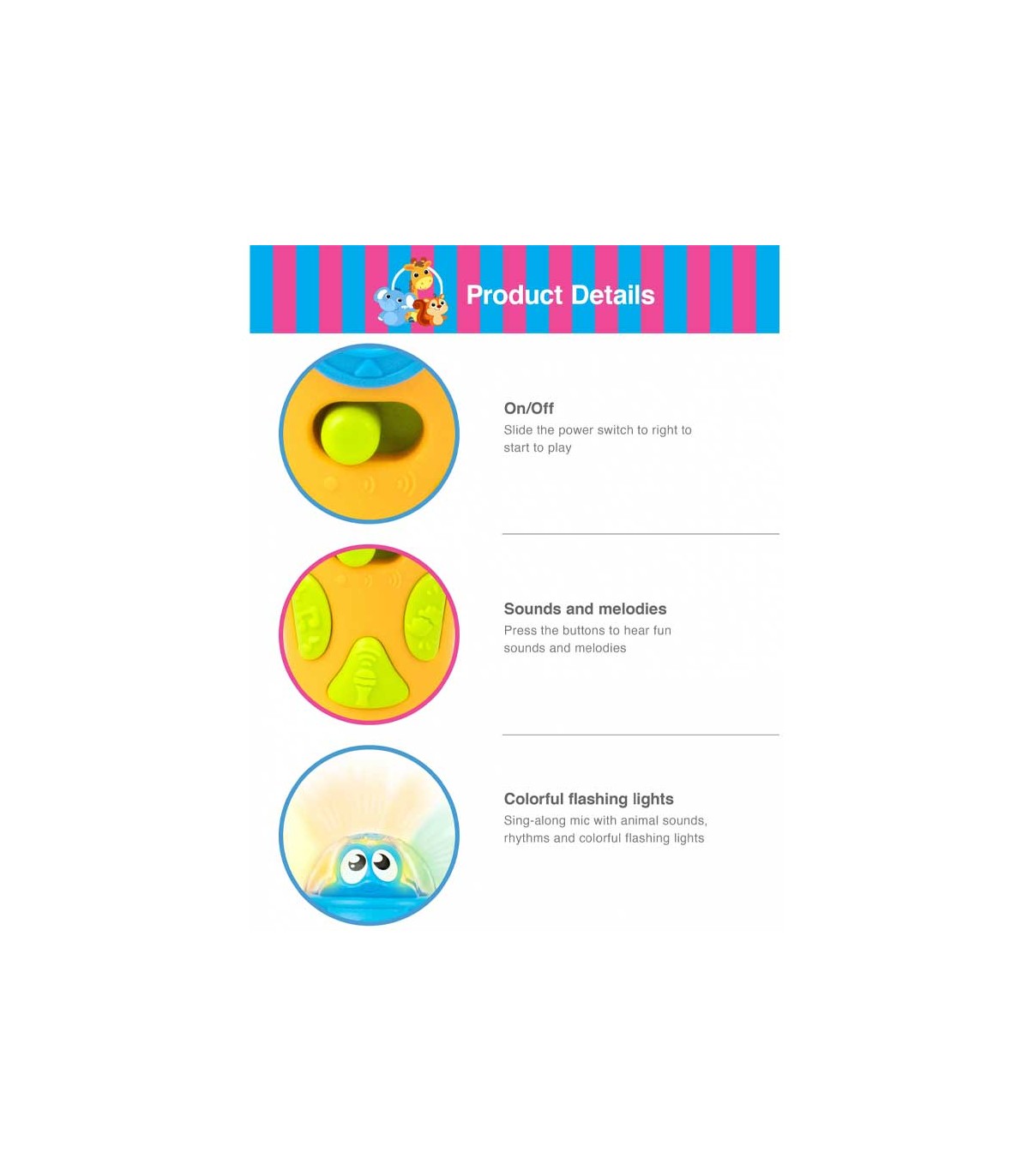 Product Details

On/Off
Slide the power switch to right to start to play

Sounds and melodies
Press the buttons to hear fun sounds and melodies

Colorful flashing lights
Sing-along mic with animal sounds, rhythms and colorful flashing lights